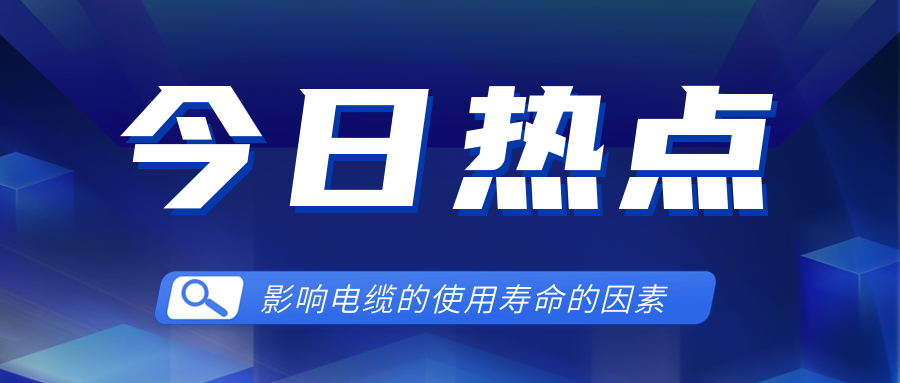 今日热点

影响电缆的使用寿命的因素